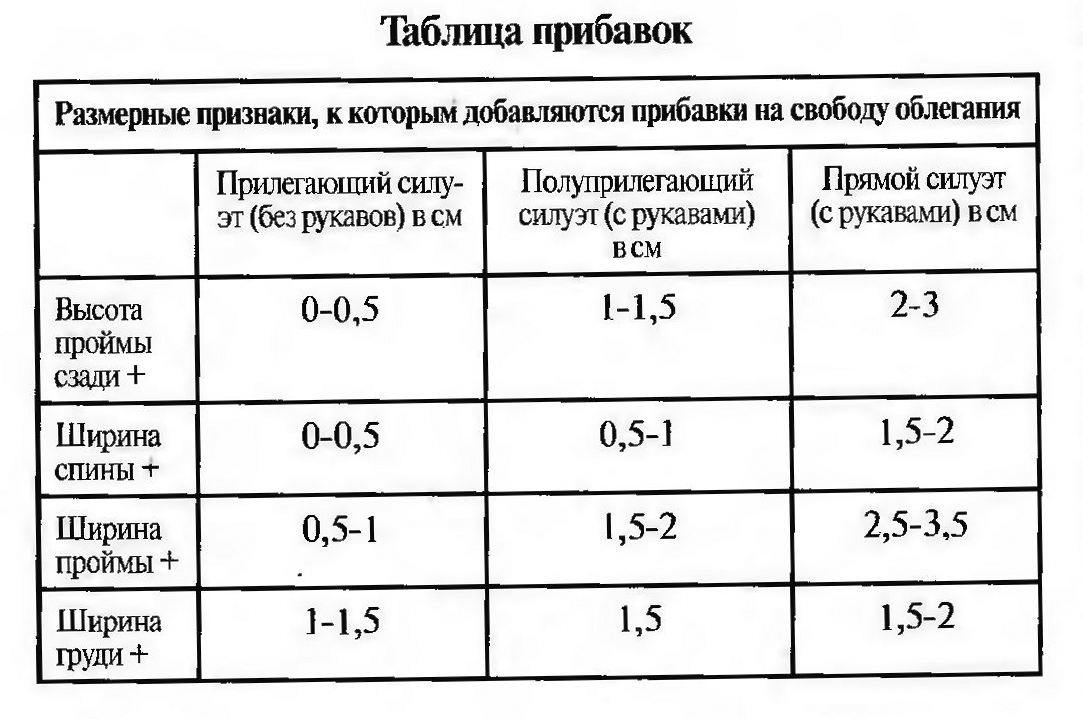 Таблица прибавок

| Размерные признаки, к которым добавляются прибавки на свободу облегания | | | |
|---|---|---|---|
| | Прилегающий силуэт (без рукавов) в см | Полуприлегающий силуэт (с рукавами) в см | Прямой силуэт (с рукавами) в см |
| Высота проймы сзади + | 0-0,5 | 1-1,5 | 2-3 |
| Ширина спины + | 0-0,5 | 0,5-1 | 1,5-2 |
| Ширина проймы + | 0,5-1 | 1,5-2 | 2,5-3,5 |
| Ширина груди + | 1-1,5 | 1,5 | 1,5-2 |